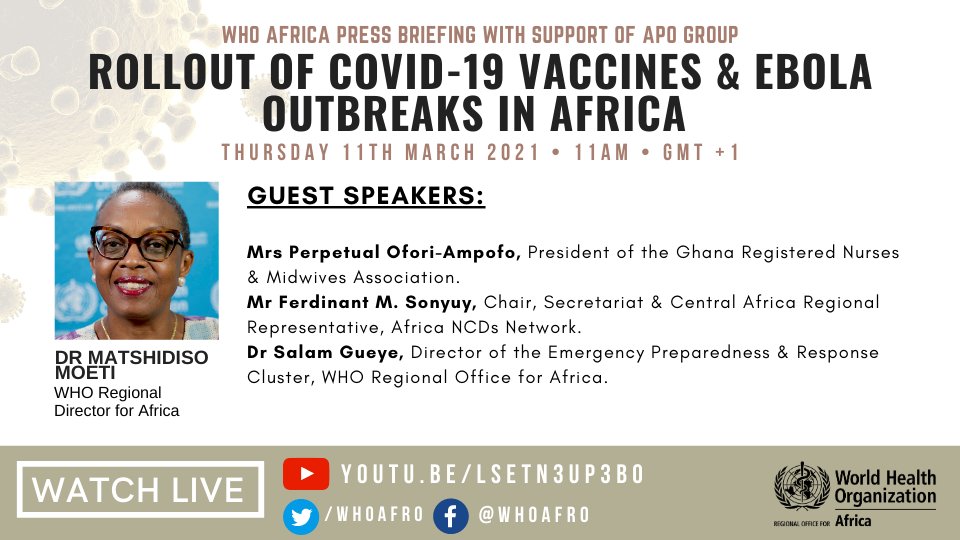 WHO AFRICA PRESS BRIEFING WITH SUPPORT OF APO GROUP

ROLLOUT OF COVID-19 VACCINES & EBOLA OUTBREAKS IN AFRICA

THURSDAY 11TH MARCH 2021 • 11AM • GMT +1

DR MATSHIDISO MOETI
WHO Regional Director for Africa

GUEST SPEAKERS:

Mrs Perpetual Ofori-Ampofo, President of the Ghana Registered Nurses & Midwives Association.
Mr Ferdinant M. Sonyuy, Chair, Secretariat & Central Africa Regional Representative, Africa NCDs Network.
Dr Salam Gueye, Director of the Emergency Preparedness & Response Cluster, WHO Regional Office for Africa.

WATCH LIVE

YOUTU.BE/LSETN3UP3BO

/WHOAFRO @WHOAFRO

World Health Organization
REGIONAL OFFICE FOR Africa